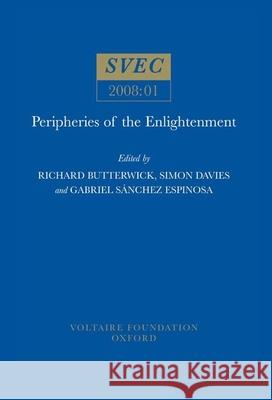 SVEC
2008:01

Peripheries of the Enlightenment

Edited by
RICHARD BUTTERWICK, SIMON DAVIES
and GABRIEL SÁNCHEZ ESPINOSA

VOLTAIRE FOUNDATION
OXFORD

Kraina Książek